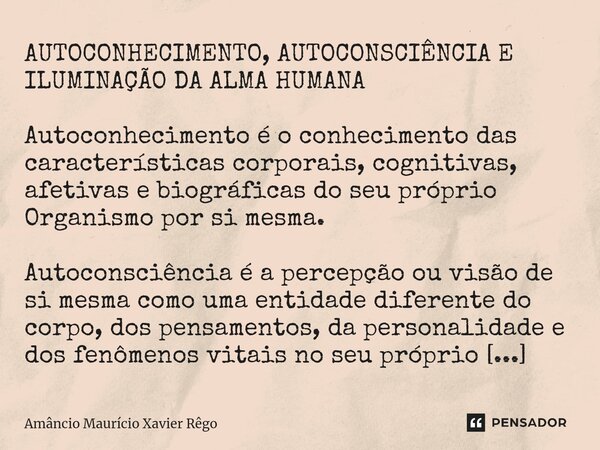 AUTOCONHECIMENTO, AUTOCONSCIÊNCIA E ILUMINAÇÃO DA ALMA HUMANA

Autoconhecimento é o conhecimento das características corporais, cognitivas, afetivas e biográficas do seu próprio Organismo por si mesma.

Autoconsciência é a percepção ou visão de si mesma como uma entidade diferente do corpo, dos pensamentos, da personalidade e dos fenômenos vitais no seu próprio [...]

Amâncio Maurício Xavier Rêgo

PENSADOR